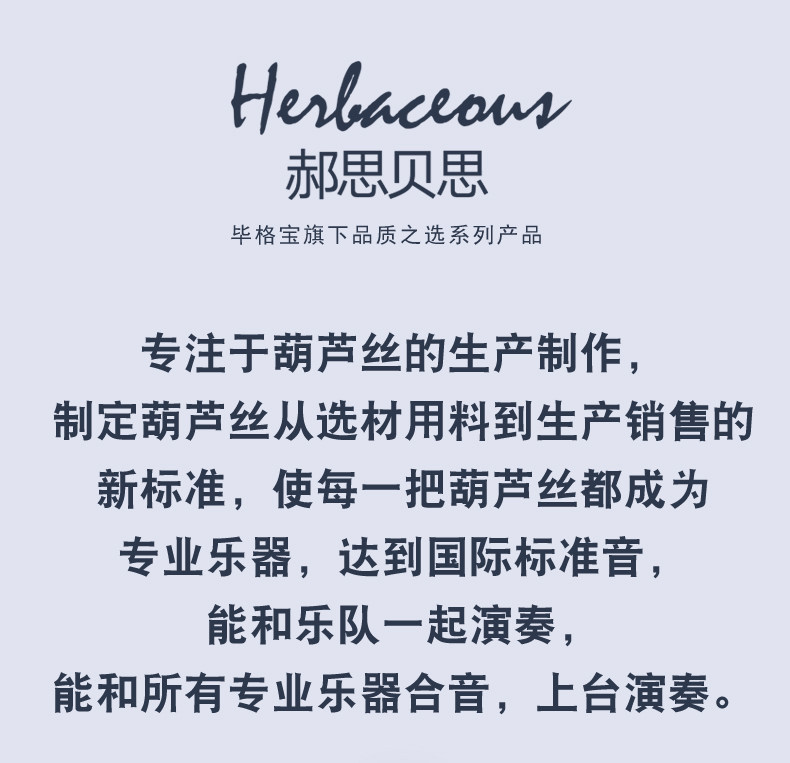 Herbaceous
郝思贝思

毕格宝旗下品质之选系列产品

专注于葫芦丝的生产制作，
制定葫芦丝从选材用料到生产销售的
新标准，使每一把葫芦丝都成为
专业乐器，达到国际标准音，
能和乐队一起演奏，
能和所有专业乐器合音，上台演奏。